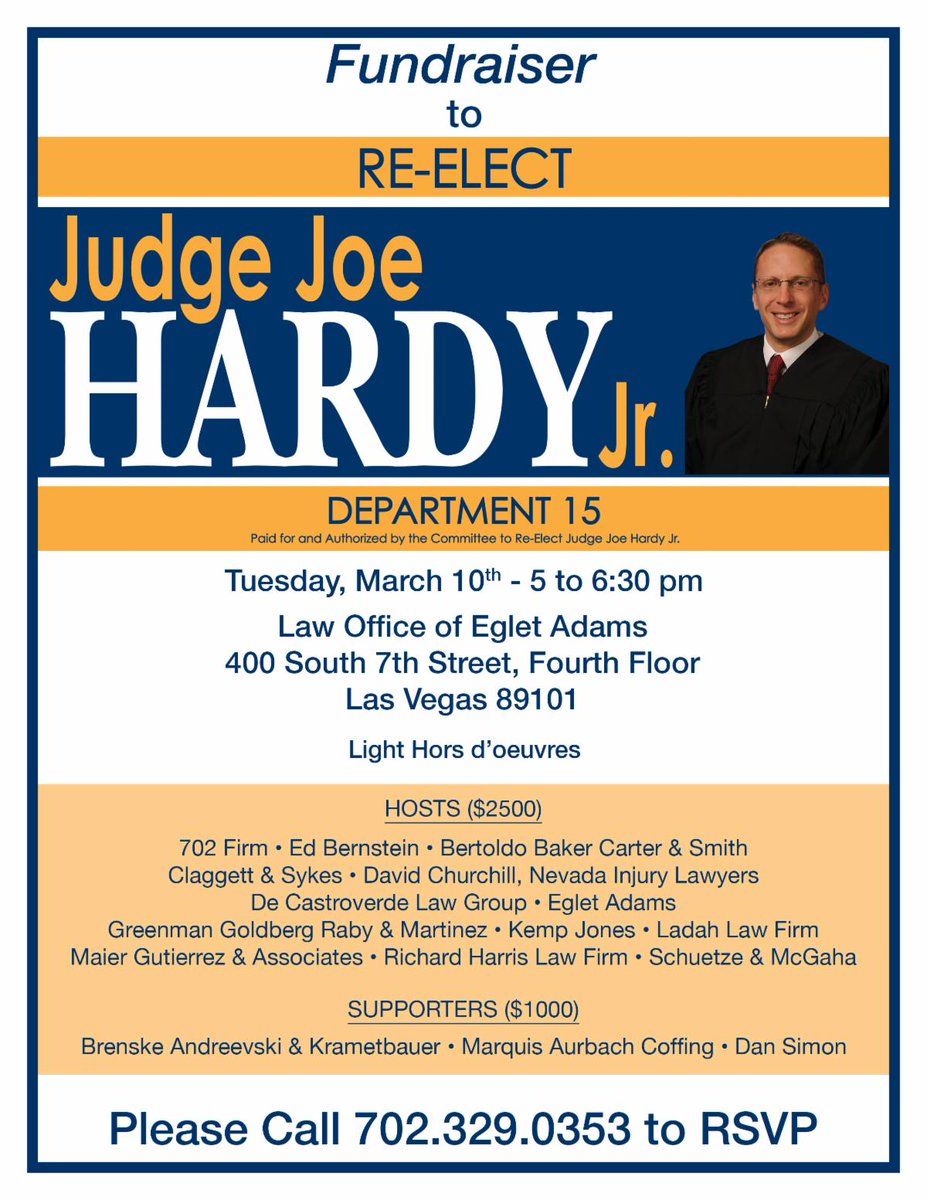 Fundraiser
to
RE-ELECT

Judge Joe
HARDY Jr.

DEPARTMENT 15
Paid for and Authorized by the Committee to Re-Elect Judge Joe Hardy Jr.

Tuesday, March 10$^{th}$ - 5 to 6:30 pm
Law Office of Eglet Adams
400 South 7th Street, Fourth Floor
Las Vegas 89101

Light Hors d'oeuvres

HOSTS ($2500)
702 Firm • Ed Bernstein • Bertoldo Baker Carter & Smith
Claggett & Sykes • David Churchill, Nevada Injury Lawyers
De Castroverde Law Group • Eglet Adams
Greenman Goldberg Raby & Martinez • Kemp Jones • Ladah Law Firm
Maier Gutierrez & Associates • Richard Harris Law Firm • Schuetze & McGaha

SUPPORTERS ($1000)
Brenske Andreevski & Krametbauer • Marquis Aurbach Coffing • Dan Simon

Please Call 702.329.0353 to RSVP